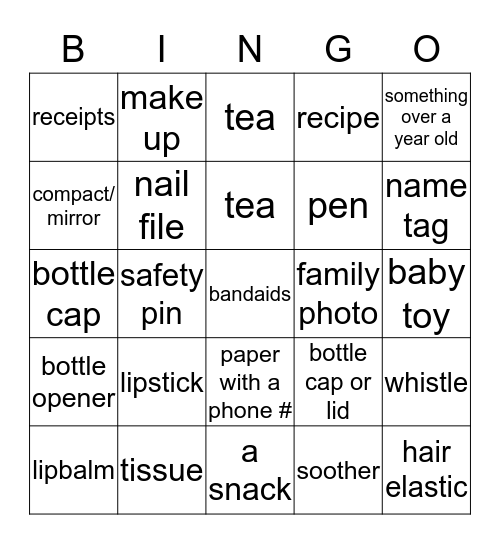 | B | I | N | G | O |
|---|---|---|---|---|
| receipts | make up | tea | recipe | something over a year old |
| compact/ mirror | nail file | tea | pen | name tag |
| bottle cap | safety pin | bandaids | family photo | baby toy |
| bottle opener | lipstick | paper with a phone # | bottle cap or lid | whistle |
| lipbalm | tissue | a snack | soother | hair elastic |